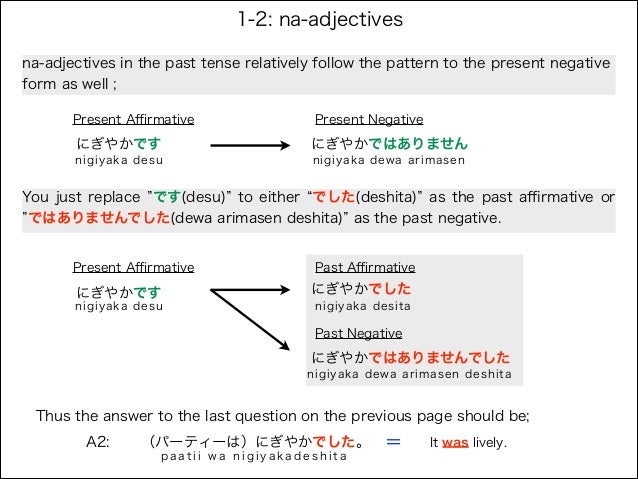 1-2: na-adjectives

na-adjectives in the past tense relatively follow the pattern to the present negative form as well ;

Present Affirmative
にぎやかです
nigiyaka desu

Present Negative
にぎやかではありません
nigiyaka dewa arimasen

You just replace "です(desu)" to either "でした(deshita)" as the past affirmative or "ではありませんでした(dewa arimasen deshita)" as the past negative.

Present Affirmative
にぎやかです
nigiyaka desu

Past Affirmative
にぎやかでした
nigiyaka desita

Past Negative
にぎやかではありませんでした
nigiyaka dewa arimasen deshita

Thus the answer to the last question on the previous page should be;

A2: (パーティーは)にぎやかでした。 = It was lively.
paatii wa nigiyakadeshita